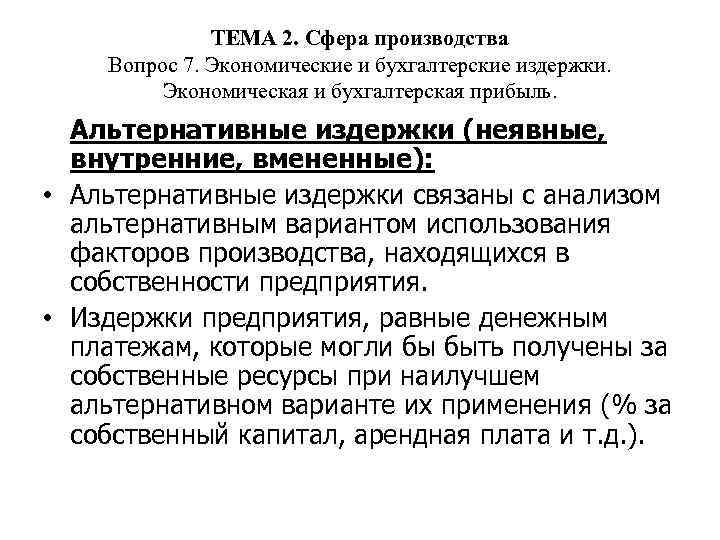 ТЕМА 2. Сфера производства
Вопрос 7. Экономические и бухгалтерские издержки. Экономическая и бухгалтерская прибыль.

Альтернативные издержки (неявные, внутренние, вмененные):

• Альтернативные издержки связаны с анализом альтернативным вариантом использования факторов производства, находящихся в собственности предприятия.

• Издержки предприятия, равные денежным платежам, которые могли бы быть получены за собственные ресурсы при наилучшем альтернативном варианте их применения (% за собственный капитал, арендная плата и т.д.).